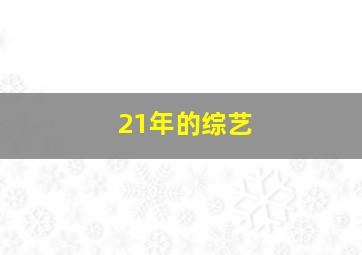 21年的综艺